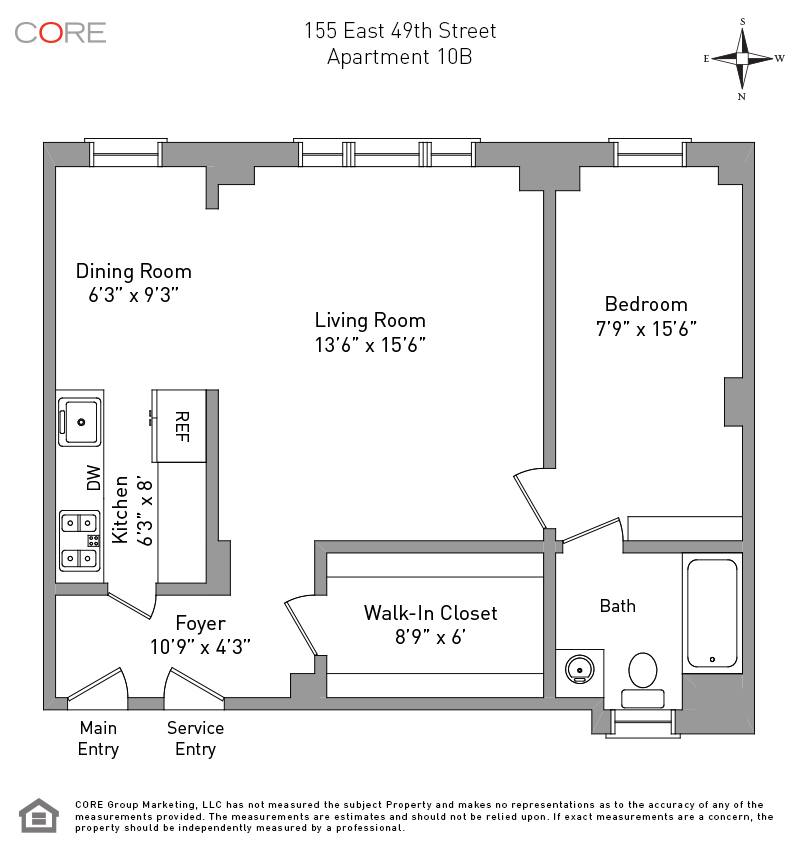 CORE

155 East 49th Street
Apartment 10B

S
E W
N

Dining Room
6'3" x 9'3"

Living Room
13'6" x 15'6"

Bedroom
7'9" x 15'6"

REF

DW

Kitchen
6'3" x 8'

Foyer
10'9" x 4'3"

Walk-In Closet
8'9" x 6'

Bath

Main Entry

Service Entry

CORE Group Marketing, LLC has not measured the subject Property and makes no representations as to the accuracy of any of the measurements provided. The measurements are estimates and should not be relied upon. If exact measurements are a concern, the property should be independently measured by a professional.